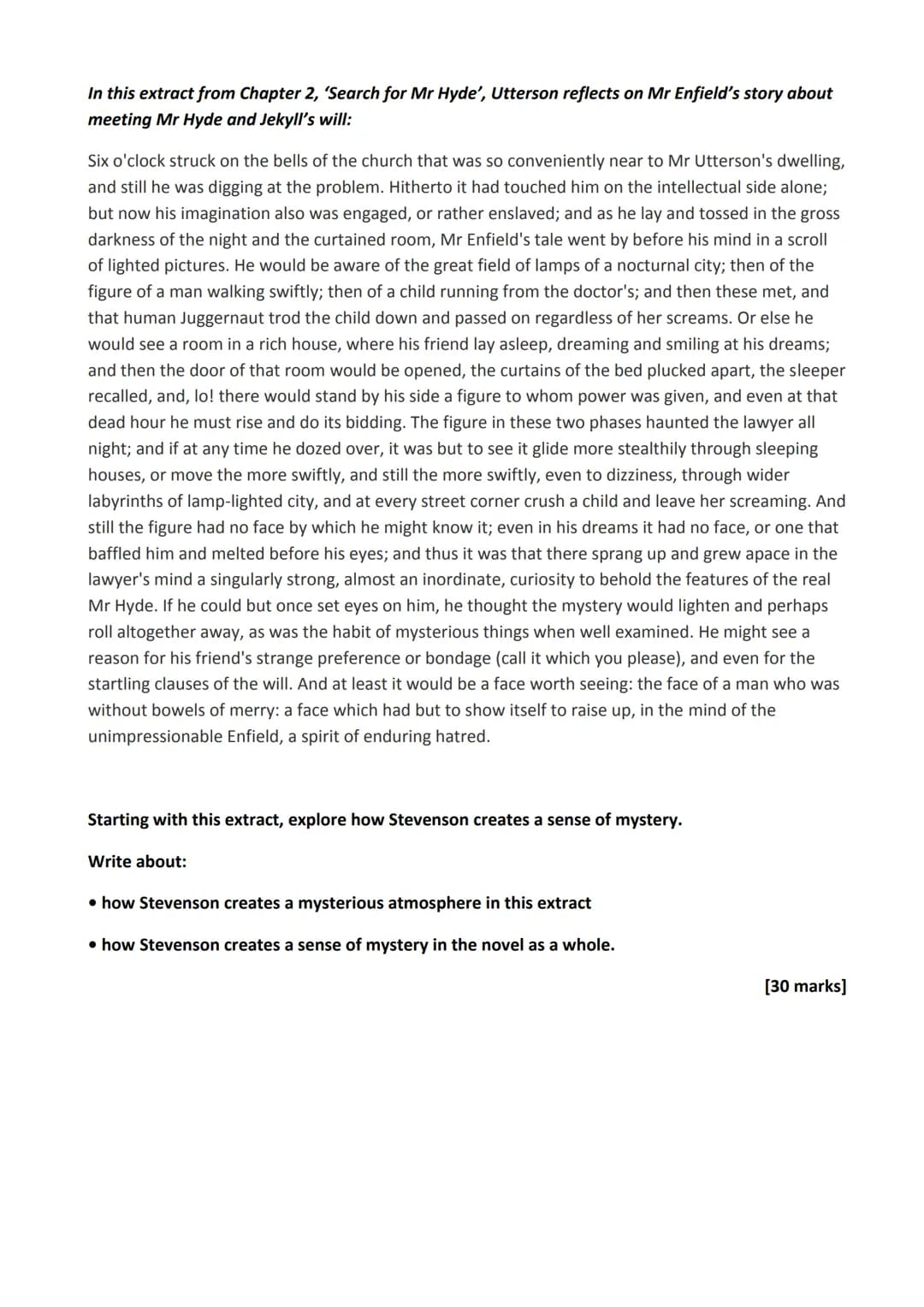 In this extract from Chapter 2, 'Search for Mr Hyde', Utterson reflects on Mr Enfield's story about meeting Mr Hyde and Jekyll's will:

Six o'clock struck on the bells of the church that was so conveniently near to Mr Utterson's dwelling, and still he was digging at the problem. Hitherto it had touched him on the intellectual side alone; but now his imagination also was engaged, or rather enslaved; and as he lay and tossed in the gross darkness of the night and the curtained room, Mr Enfield's tale went by before his mind in a scroll of lighted pictures. He would be aware of the great field of lamps of a nocturnal city; then of the figure of a man walking swiftly; then of a child running from the doctor's; and then these met, and that human Juggernaut trod the child down and passed on regardless of her screams. Or else he would see a room in a rich house, where his friend lay asleep, dreaming and smiling at his dreams; and then the door of that room would be opened, the curtains of the bed plucked apart, the sleeper recalled, and, lo! there would stand by his side a figure to whom power was given, and even at that dead hour he must rise and do its bidding. The figure in these two phases haunted the lawyer all night; and if at any time he dozed over, it was but to see it glide more stealthily through sleeping houses, or move the more swiftly, and still the more swiftly, even to dizziness, through wider labyrinths of lamp-lighted city, and at every street corner crush a child and leave her screaming. And still the figure had no face by which he might know it; even in his dreams it had no face, or one that baffled him and melted before his eyes; and thus it was that there sprang up and grew apace in the lawyer's mind a singularly strong, almost an inordinate, curiosity to behold the features of the real Mr Hyde. If he could but once set eyes on him, he thought the mystery would lighten and perhaps roll altogether away, as was the habit of mysterious things when well examined. He might see a reason for his friend's strange preference or bondage (call it which you please), and even for the startling clauses of the will. And at least it would be a face worth seeing: the face of a man who was without bowels of merry: a face which had but to show itself to raise up, in the mind of the unimpressionable Enfield, a spirit of enduring hatred.

Starting with this extract, explore how Stevenson creates a sense of mystery.

Write about:

• how Stevenson creates a mysterious atmosphere in this extract

• how Stevenson creates a sense of mystery in the novel as a whole.

[30 marks]